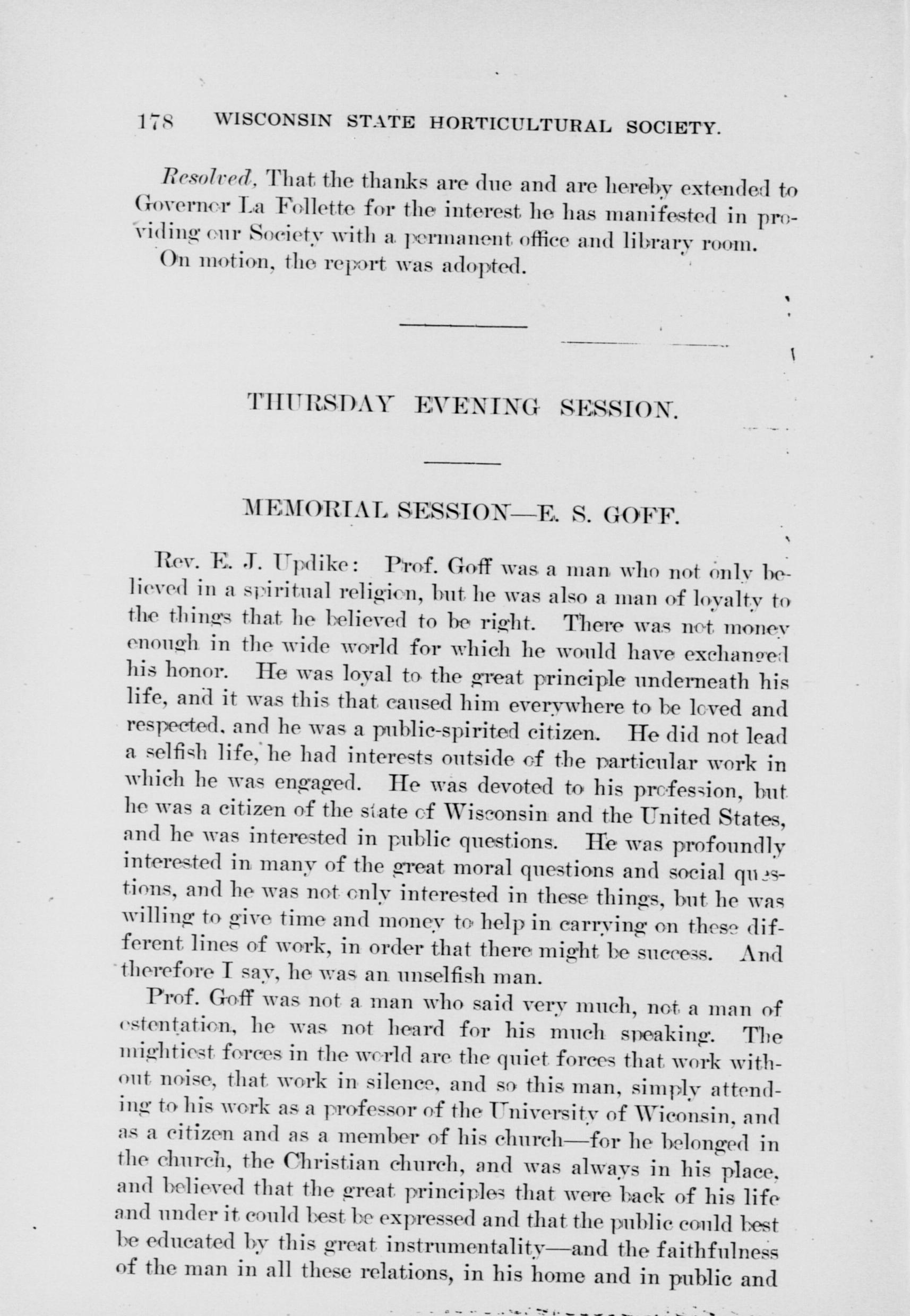 178 WISCONSIN STATE HORTICULTURAL SOCIETY.

Resolved, That the thanks are due and are hereby extended to Governor La Follette for the interest he has manifested in providing our Society with a permanent office and library room.

On motion, the report was adopted.

THURSDAY EVENING SESSION.

MEMORIAL SESSION—E. S. GOFF.

Rev. E. J. Updike: Prof. Goff was a man who not only believed in a spiritual religion, but he was also a man of loyalty to the things that he believed to be right. There was not money enough in the wide world for which he would have exchanged his honor. He was loyal to the great principle underneath his life, and it was this that caused him everywhere to be loved and respected, and he was a public-spirited citizen. He did not lead a selfish life, he had interests outside of the particular work in which he was engaged. He was devoted to his profession, but he was a citizen of the state of Wisconsin and the United States, and he was interested in public questions. He was profoundly interested in many of the great moral questions and social questions, and he was not only interested in these things, but he was willing to give time and money to help in carrying on these different lines of work, in order that there might be success. And therefore I say, he was an unselfish man.

Prof. Goff was not a man who said very much, not a man of ostentation, he was not heard for his much speaking. The mightiest forces in the world are the quiet forces that work without noise, that work in silence, and so this man, simply attending to his work as a professor of the University of Wiconsin, and as a citizen and as a member of his church—for he belonged in the church, the Christian church, and was always in his place, and believed that the great principles that were back of his life and under it could best be expressed and that the public could best be educated by this great instrumentality—and the faithfulness of the man in all these relations, in his home and in public and